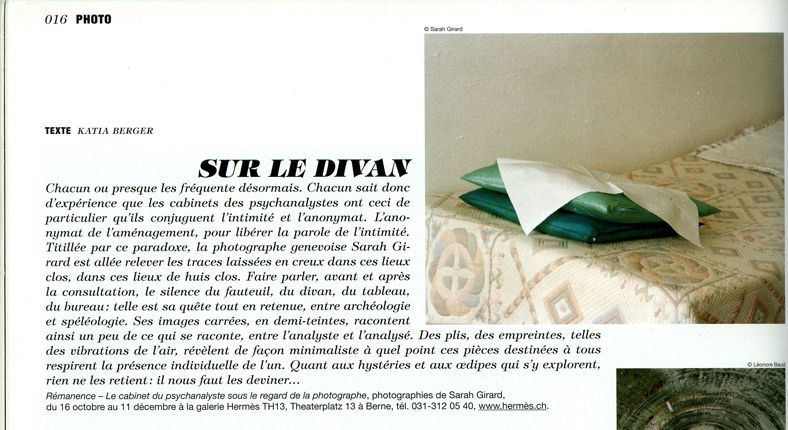 016 PHOTO

© Sarah Girard

TEXTE KATIA BERGER

SUR LE DIVAN

Chacun ou presque les fréquente désormais. Chacun sait donc d'expérience que les cabinets des psychanalystes ont ceci de particulier qu'ils conjuguent l'intimité et l'anonymat. L'anonymat de l'aménagement, pour libérer la parole de l'intimité. Titillée par ce paradoxe, la photographe genevoise Sarah Girard est allée relever les traces laissées en creux dans ces lieux clos, dans ces lieux de huis clos. Faire parler, avant et après la consultation, le silence du fauteuil, du divan, du tableau, du bureau: telle est sa quête tout en retenue, entre archéologie et spéléologie. Ses images carrées, en demi-teintes, racontent ainsi un peu de ce qui se raconte, entre l'analyste et l'analysé. Des plis, des empreintes, telles des vibrations de l'air, révèlent de façon minimaliste à quel point ces pièces destinées à tous respirent la présence individuelle de l'un. Quant aux hystéries et aux œdipes qui s'y explorent, rien ne les retient: il nous faut les deviner...

Rémanence – Le cabinet du psychanalyste sous le regard de la photographe, photographies de Sarah Girard, du 16 octobre au 11 décembre à la galerie Hermès TH13, Theaterplatz 13 à Berne, tél. 031-312 05 40, www.hermès.ch.

© Léonore Baud